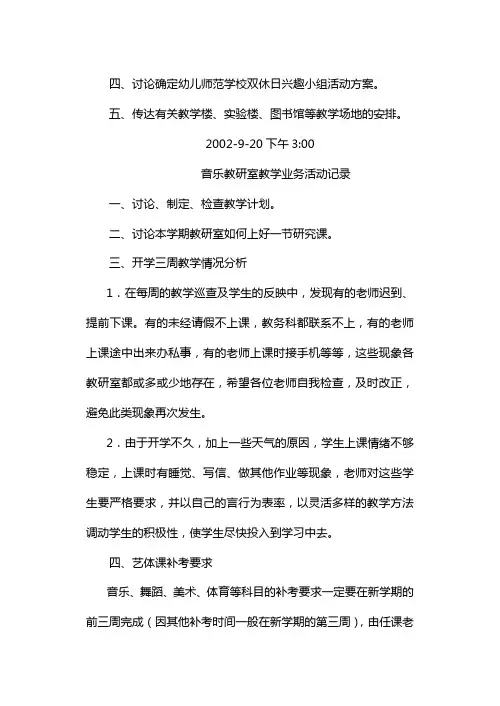 四、讨论确定幼儿师范学校双休日兴趣小组活动方案。

五、传达有关教学楼、实验楼、图书馆等教学场地的安排。

2002-9-20 下午 3:00

音乐教研室教学业务活动记录

一、讨论、制定、检查教学计划。

二、讨论本学期教研室如何上好一节研究课。

三、开学三周教学情况分析

1．在每周的教学巡查及学生的反映中，发现有的老师迟到、提前下课。有的未经请假不上课，教务科都联系不上，有的老师上课途中出来办私事，有的老师上课时接手机等等，这些现象各教研室都或多或少地存在，希望各位老师自我检查，及时改正，避免此类现象再次发生。

2．由于开学不久，加上一些天气的原因，学生上课情绪不够稳定，上课时有睡觉、写信、做其他作业等现象，老师对这些学生要严格要求，并以自己的言行为表率，以灵活多样的教学方法调动学生的积极性，使学生尽快投入到学习中去。

四、艺体课补考要求

音乐、舞蹈、美术、体育等科目的补考要求一定要在新学期的前三周完成（因其他补考时间一般在新学期的第三周），由任课老